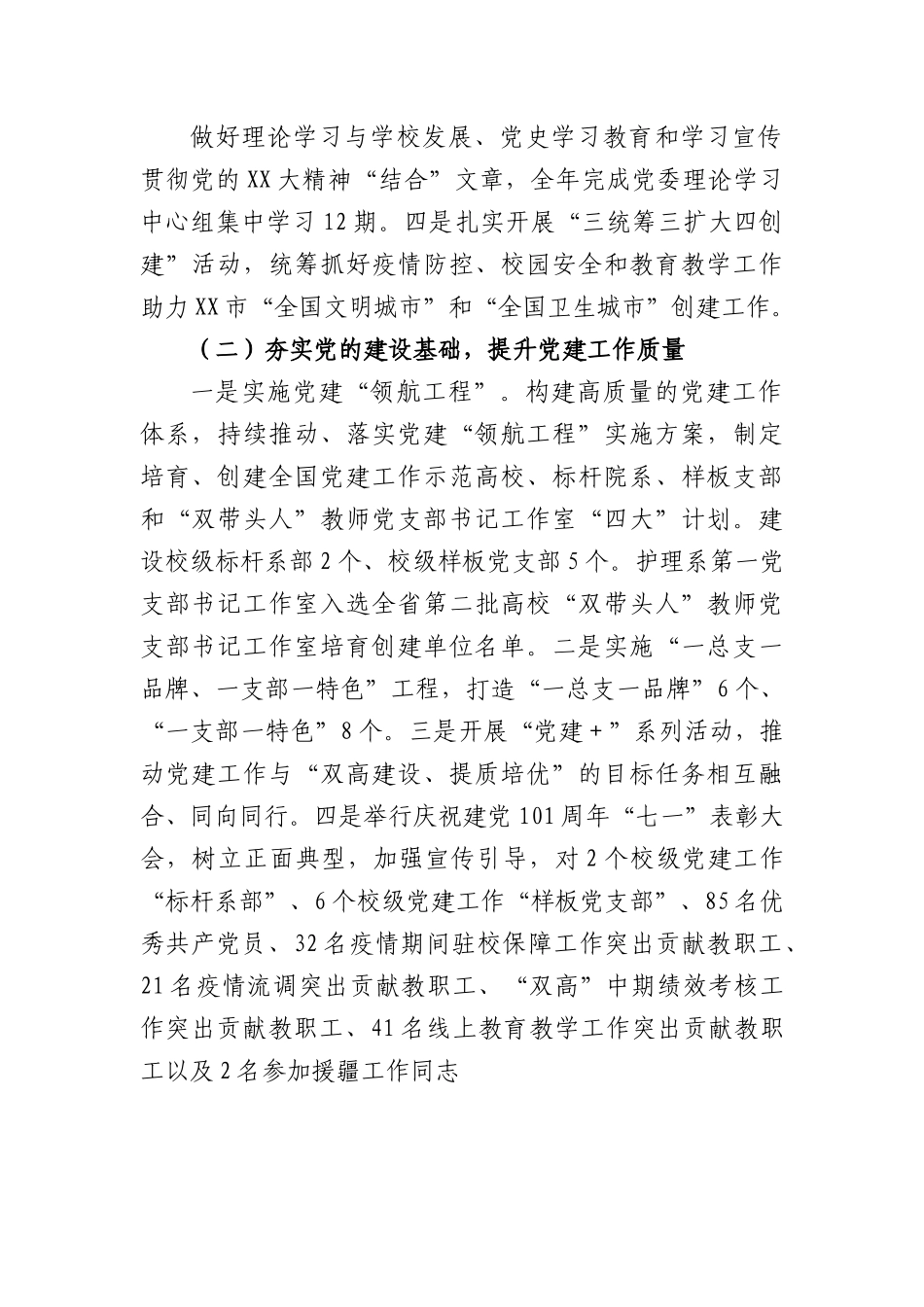 做好理论学习与学校发展、党史学习教育和学习宣传贯彻党的XX大精神“结合”文章，全年完成党委理论学习中心组集中学习12期。四是扎实开展“三统筹三扩大四创建”活动，统筹抓好疫情防控、校园安全和教育教学工作助力XX市“全国文明城市”和“全国卫生城市”创建工作。

（二）夯实党的建设基础，提升党建工作质量

一是实施党建“领航工程”。构建高质量的党建工作体系，持续推动、落实党建“领航工程”实施方案，制定培育、创建全国党建工作示范高校、标杆院系、样板支部和“双带头人”教师党支部书记工作室“四大”计划。建设校级标杆系部2个、校级样板党支部5个。护理系第一党支部书记工作室入选全省第二批高校“双带头人”教师党支部书记工作室培育创建单位名单。二是实施“一总支一品牌、一支部一特色”工程，打造“一总支一品牌”6个、“一支部一特色”8个。三是开展“党建+”系列活动，推动党建工作与“双高建设、提质培优”的目标任务相互融合、同向同行。四是举行庆祝建党101周年“七一”表彰大会，树立正面典型，加强宣传引导，对2个校级党建工作“标杆系部”、6个校级党建工作“样板党支部”、85名优秀共产党员、32名疫情期间驻校保障工作突出贡献教职工、21名疫情流调突出贡献教职工、“双高”中期绩效考核工作突出贡献教职工、41名线上教育教学工作突出贡献教职工以及2名参加援疆工作同志